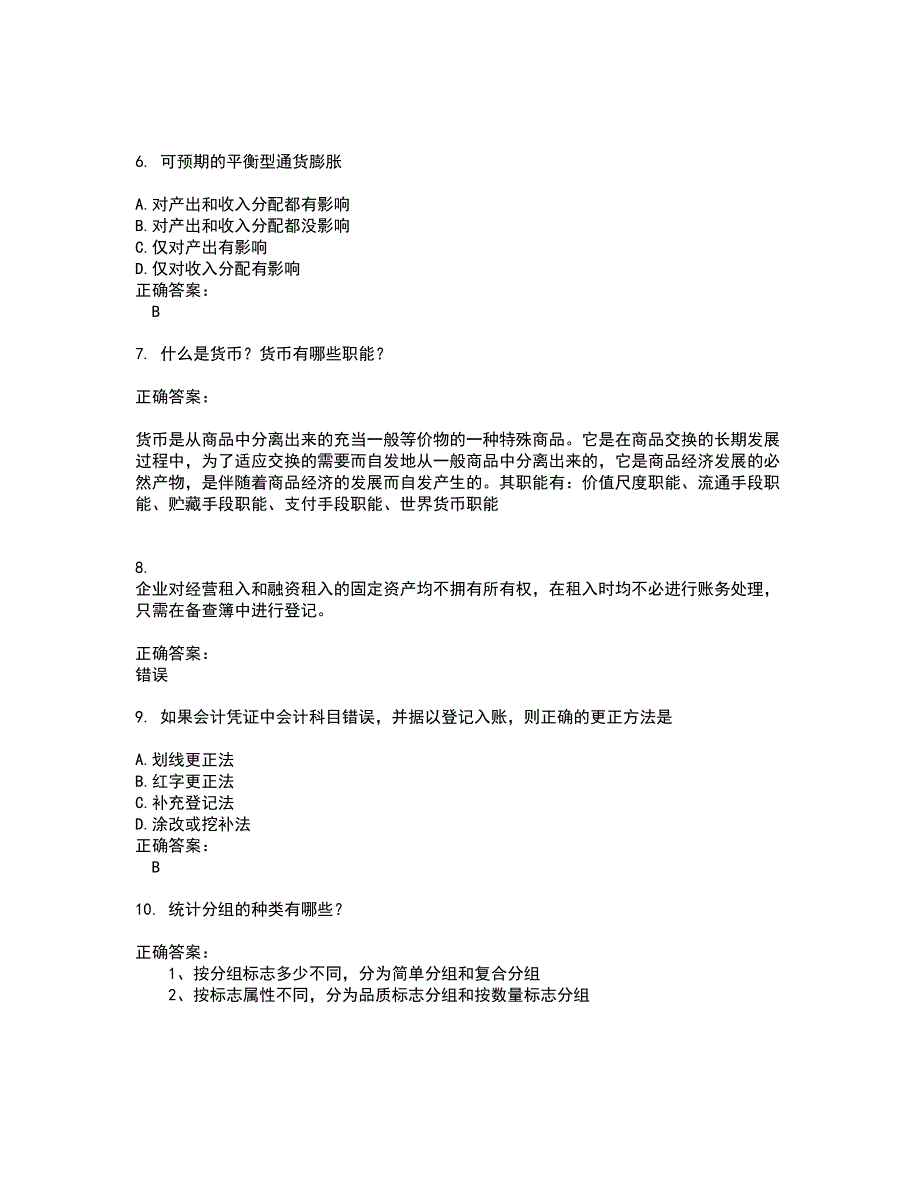 6. 可预期的平衡型通货膨胀

A.对产出和收入分配都有影响
B.对产出和收入分配都没影响
C.仅对产出有影响
D.仅对收入分配有影响
正确答案：
B

7. 什么是货币？货币有哪些职能？

正确答案：

货币是从商品中分离出来的充当一般等价物的一种特殊商品。它是在商品交换的长期发展过程中，为了适应交换的需要而自发地从一般商品中分离出来的，它是商品经济发展的必然产物，是伴随着商品经济的发展而自发产生的。其职能有：价值尺度职能、流通手段职能、贮藏手段职能、支付手段职能、世界货币职能

8.
企业对经营租入和融资租入的固定资产均不拥有所有权，在租入时均不必进行账务处理，只需在备查簿中进行登记。

正确答案：
错误

9. 如果会计凭证中会计科目错误，并据以登记入账，则正确的更正方法是

A.划线更正法
B.红字更正法
C.补充登记法
D.涂改或挖补法
正确答案：
B

10. 统计分组的种类有哪些？

正确答案：
1、按分组标志多少不同，分为简单分组和复合分组
2、按标志属性不同，分为品质标志分组和按数量标志分组